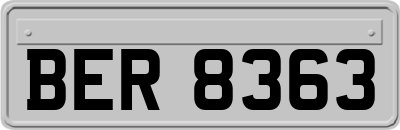 BER 8363